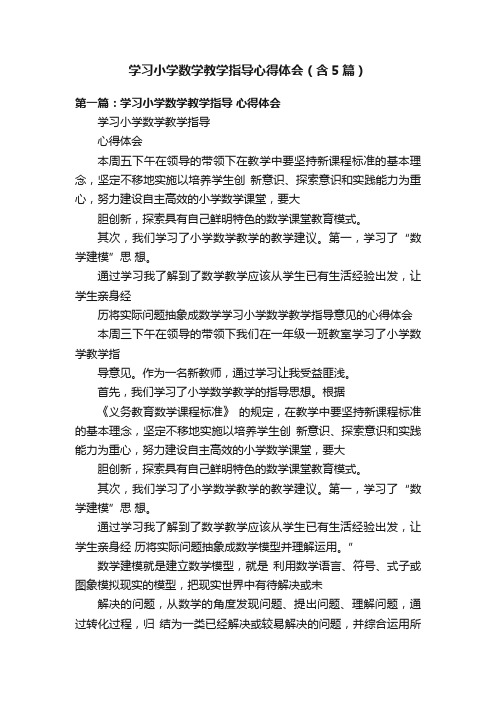 学习小学数学教学指导心得体会（含5篇）

第一篇：学习小学数学教学指导 心得体会

学习小学数学教学指导

心得体会

本周五下午在领导的带领下在教学中要坚持新课程标准的基本理念，坚定不移地实施以培养学生创 新意识、探索意识和实践能力为重心，努力建设自主高效的小学数学课堂，要大

胆创新，探索具有自己鲜明特色的数学课堂教育模式。

其次，我们学习了小学数学教学的教学建议。第一，学习了“数学建模”思 想。

通过学习我了解到了数学教学应该从学生已有生活经验出发，让学生亲身经

历将实际问题抽象成数学学习小学数学教学指导意见的心得体会

本周三下午在领导的带领下我们在一年级一班教室学习了小学数学教学指

导意见。作为一名新教师，通过学习让我受益匪浅。

首先，我们学习了小学数学教学的指导思想。根据

《义务教育数学课程标准》 的规定，在教学中要坚持新课程标准的基本理念，坚定不移地实施以培养学生创 新意识、探索意识和实践能力为重心，努力建设自主高效的小学数学课堂，要大

胆创新，探索具有自己鲜明特色的数学课堂教育模式。

其次，我们学习了小学数学教学的教学建议。第一，学习了“数学建模”思 想。

通过学习我了解到了数学教学应该从学生已有生活经验出发，让学生亲身经 历将实际问题抽象成数学模型并理解运用。”

数学建模就是建立数学模型，就是 利用数学语言、符号、式子或图象模拟现实的模型，把现实世界中有待解决或未

解决的问题，从数学的角度发现问题、提出问题、理解问题，通过转化过程，归 结为一类已经解决或较易解决的问题，并综合运用所